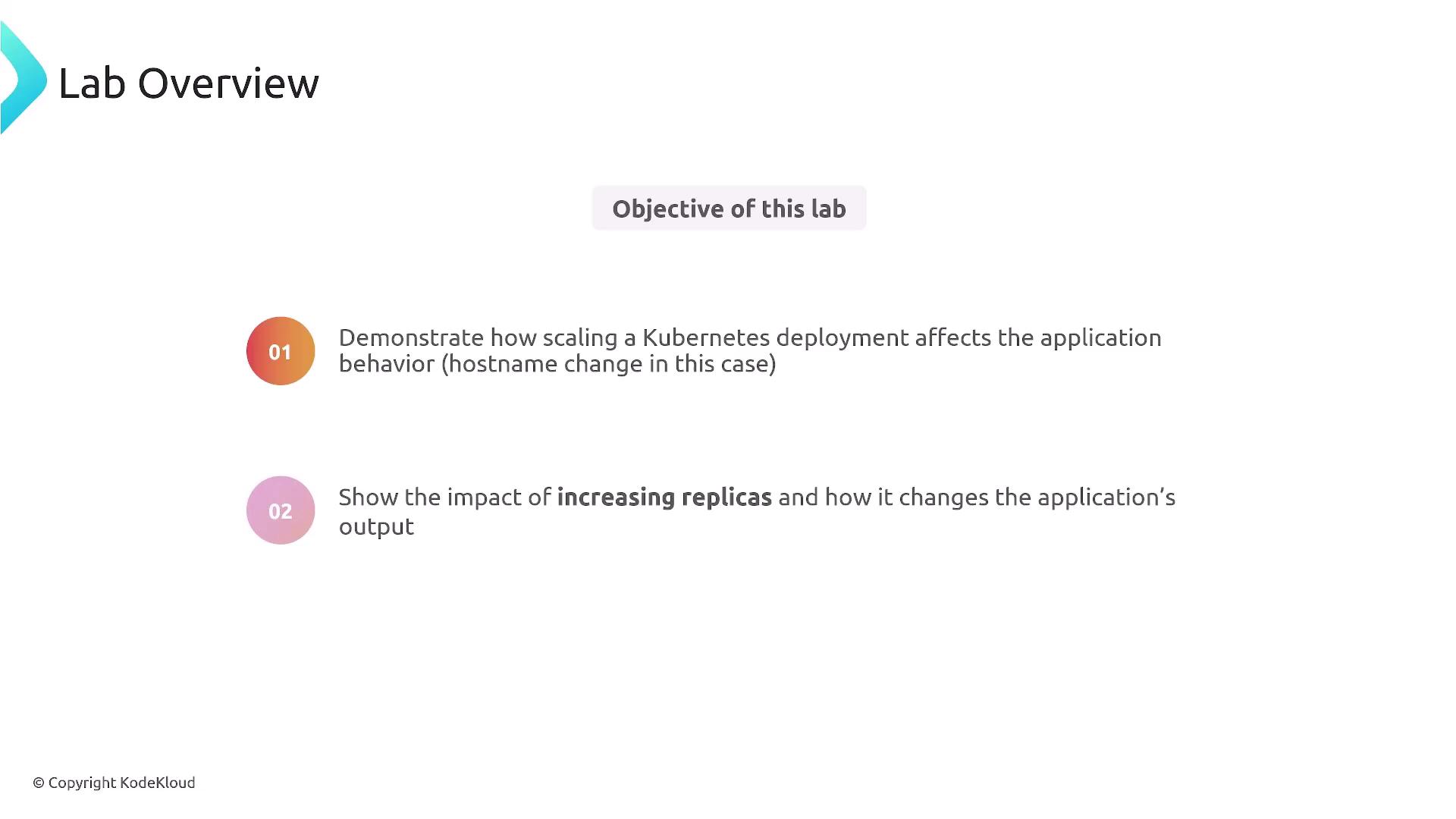 Lab Overview

Objective of this lab

01

Demonstrate how scaling a Kubernetes deployment affects the application behavior (hostname change in this case)

02

Show the impact of increasing replicas and how it changes the application's output

© Copyright KodeKloud